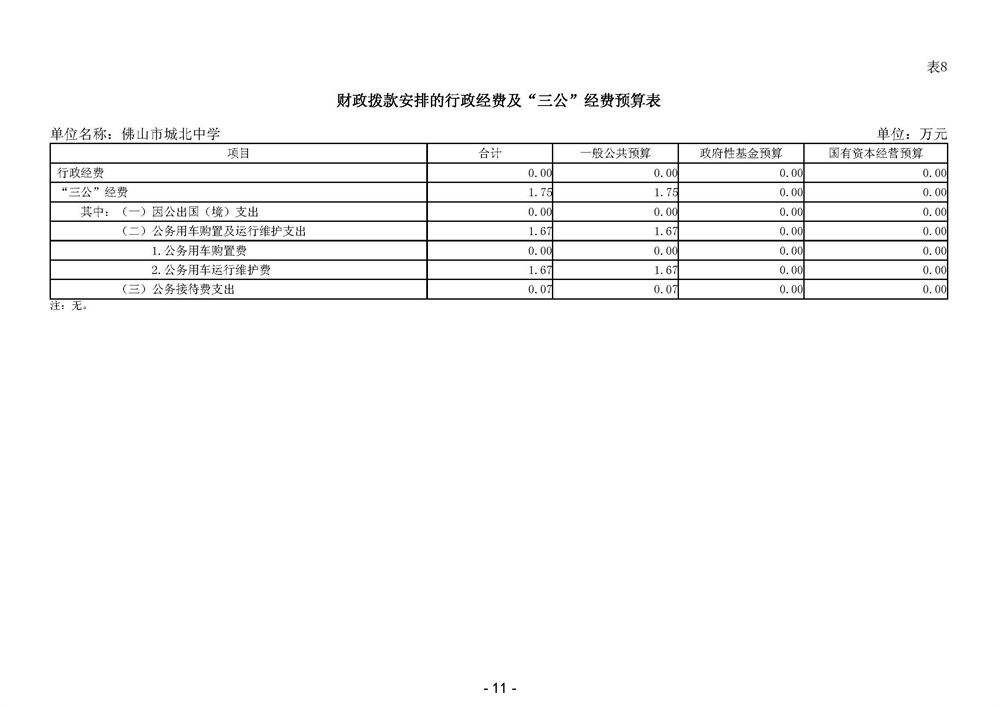 表8

财政拨款安排的行政经费及“三公”经费预算表

单位名称：佛山市城北中学

单位：万元

| 项目 | 合计 | 一般公共预算 | 政府性基金预算 | 国有资本经营预算 |
|---|---|---|---|---|
| 行政经费 | 0.00 | 0.00 | 0.00 | 0.00 |
| “三公”经费 | 1.75 | 1.75 | 0.00 | 0.00 |
| 其中：（一）因公出国（境）支出 | 0.00 | 0.00 | 0.00 | 0.00 |
| （二）公务用车购置及运行维护支出 | 1.67 | 1.67 | 0.00 | 0.00 |
| 1.公务用车购置费 | 0.00 | 0.00 | 0.00 | 0.00 |
| 2.公务用车运行维护费 | 1.67 | 1.67 | 0.00 | 0.00 |
| （三）公务接待费支出 | 0.07 | 0.07 | 0.00 | 0.00 |

注：无。

- 11 -